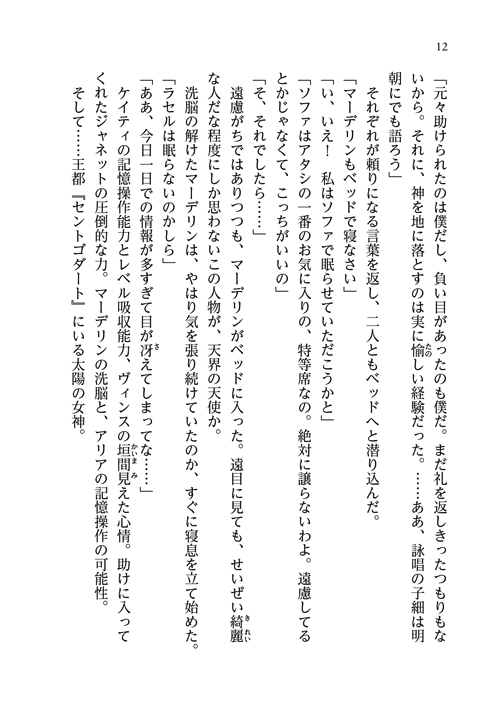 12

「元々助けられたのは僕だし、負い目があったのも僕だ。まだ礼を返しきったつもりもないから。それに、神を地に落とすのは実に愉しい経験だった。……ああ、詠唱の子細は明朝にでも語ろう」

それぞれが頼りになる言葉を返し、二人ともベッドへと潜り込んだ。

「マーデリンもベッドで寝なさい」

「い、いえ！　私はソファで眠らせていただこうかと」

「ソファはアタシの一番のお気に入りの、特等席なの。絶対に譲らないわよ。遠慮してるとかじゃなくて、こっちがいいの」

「そ、それでしたら……」

遠慮がちではありつつも、マーデリンがベッドに入った。遠目に見ても、せいぜい綺麗な人だな程度にしか思わないこの人物が、天界の天使か。

洗脳の解けたマーデリンは、やはり気を張り続けていたのか、すぐに寝息を立て始めた。

「ラセルは眠らないのかしら」

「ああ、今日一日での情報が多すぎて目が冴えてしまってな……」

ケイティの記憶操作能力とレベル吸収能力、ヴィンスの垣間見えた心情。助けに入ってくれたジャネットの圧倒的な力。マーデリンの洗脳と、アリアの記憶操作の可能性。

そして……王都『セントゴダート』にいる太陽の女神。